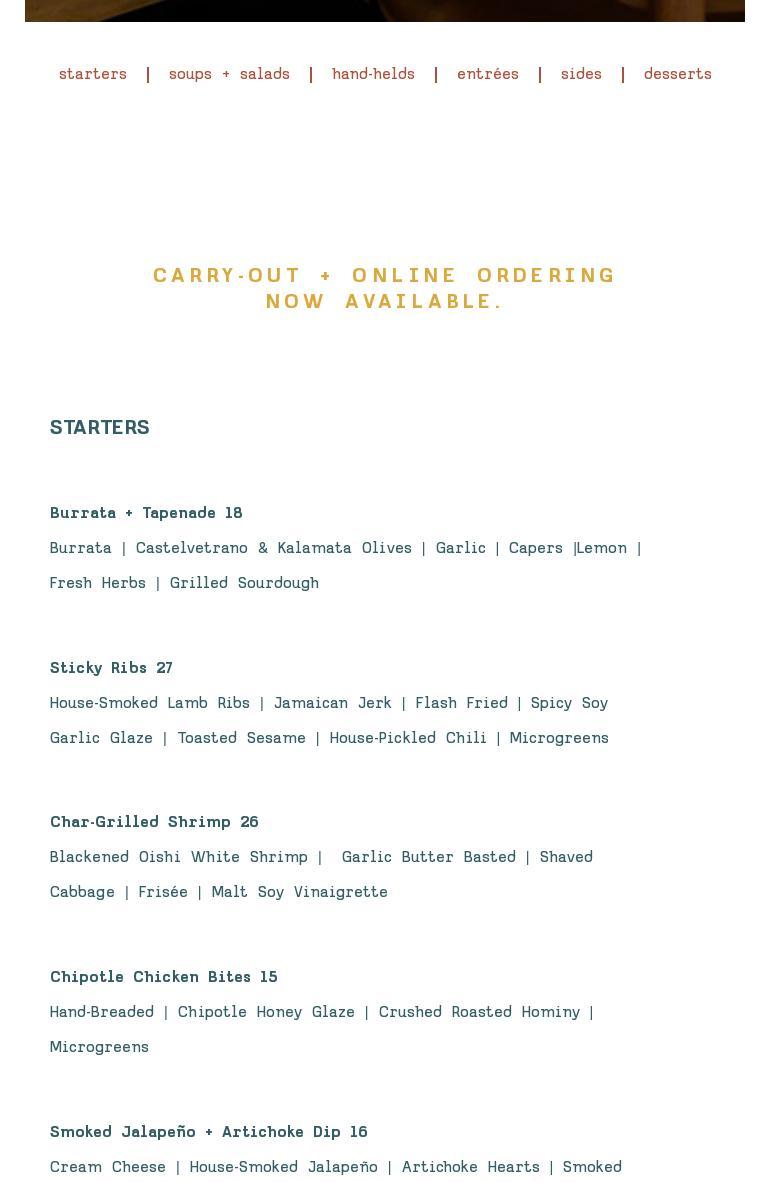 starters | soups + salads | hand-helds | entrées | sides | desserts

CARRY-OUT + ONLINE ORDERING NOW AVAILABLE.

STARTERS

Burrata + Tapenade 18
Burrata | Castelvetrano & Kalamata Olives | Garlic | Capers |Lemon | Fresh Herbs | Grilled Sourdough

Sticky Ribs 27
House-Smoked Lamb Ribs | Jamaican Jerk | Flash Fried | Spicy Soy Garlic Glaze | Toasted Sesame | House-Pickled Chili | Microgreens

Char-Grilled Shrimp 26
Blackened Oishi White Shrimp | Garlic Butter Basted | Shaved Cabbage | Frisée | Malt Soy Vinaigrette

Chipotle Chicken Bites 15
Hand-Breaded | Chipotle Honey Glaze | Crushed Roasted Hominy | Microgreens

Smoked Jalapeño + Artichoke Dip 16
Cream Cheese | House-Smoked Jalapeño | Artichoke Hearts | Smoked